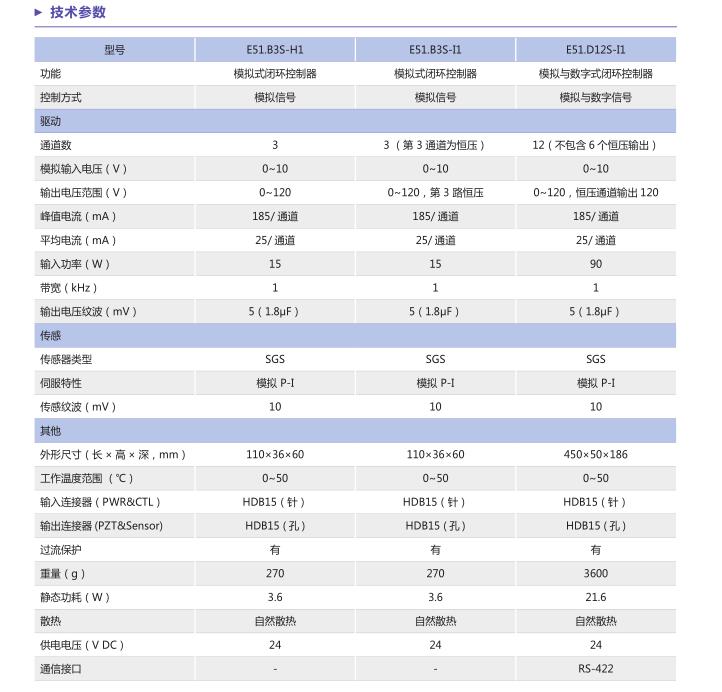 ► 技术参数

| 型号 | E51.B3S-H1 | E51.B3S-I1 | E51.D12S-I1 |
|---|---|---|---|
| 功能 | 模拟式闭环控制器 | 模拟式闭环控制器 | 模拟与数字式闭环控制器 |
| 控制方式 | 模拟信号 | 模拟信号 | 模拟与数字信号 |
| 驱动 | | | |
| 通道数 | 3 | 3（第 3 通道为恒压） | 12（不包含 6 个恒压输出） |
| 模拟输入电压（V） | 0~10 | 0~10 | 0~10 |
| 输出电压范围（V） | 0~120 | 0~120，第 3 路恒压 | 0~120，恒压通道输出 120 |
| 峰值电流（mA） | 185/ 通道 | 185/ 通道 | 185/ 通道 |
| 平均电流（mA） | 25/ 通道 | 25/ 通道 | 25/ 通道 |
| 输入功率（W） | 15 | 15 | 90 |
| 带宽（kHz） | 1 | 1 | 1 |
| 输出电压纹波（mV） | 5（1.8μF） | 5（1.8μF） | 5（1.8μF） |
| 传感 | | | |
| 传感器类型 | SGS | SGS | SGS |
| 伺服特性 | 模拟 P-I | 模拟 P-I | 模拟 P-I |
| 传感纹波（mV） | 10 | 10 | 10 |
| 其他 | | | |
| 外形尺寸（长 × 高 × 深，mm） | 110×36×60 | 110×36×60 | 450×50×186 |
| 工作温度范围（℃） | 0~50 | 0~50 | 0~50 |
| 输入连接器（PWR&CTL） | HDB15（针） | HDB15（针） | HDB15（针） |
| 输出连接器 (PZT&Sensor) | HDB15（孔） | HDB15（孔） | HDB15（孔） |
| 过流保护 | 有 | 有 | 有 |
| 重量（g） | 270 | 270 | 3600 |
| 静态功耗（W） | 3.6 | 3.6 | 21.6 |
| 散热 | 自然散热 | 自然散热 | 自然散热 |
| 供电电压（V DC） | 24 | 24 | 24 |
| 通信接口 | - | - | RS-422 |